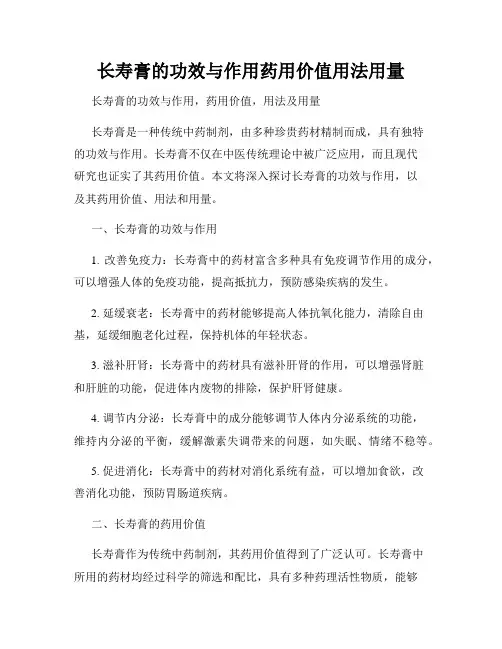 长寿膏的功效与作用药用价值用法用量

长寿膏的功效与作用，药用价值，用法及用量

长寿膏是一种传统中药制剂，由多种珍贵药材精制而成，具有独特的功效与作用。长寿膏不仅在中医传统理论中被广泛应用，而且现代研究也证实了其药用价值。本文将深入探讨长寿膏的功效与作用，以及其药用价值、用法和用量。

一、长寿膏的功效与作用

1. 改善免疫力：长寿膏中的药材富含多种具有免疫调节作用的成分，可以增强人体的免疫功能，提高抵抗力，预防感染疾病的发生。

2. 延缓衰老：长寿膏中的药材能够提高人体抗氧化能力，清除自由基，延缓细胞老化过程，保持机体的年轻状态。

3. 滋补肝肾：长寿膏中的药材具有滋补肝肾的作用，可以增强肾脏和肝脏的功能，促进体内废物的排除，保护肝肾健康。

4. 调节内分泌：长寿膏中的成分能够调节人体内分泌系统的功能，维持内分泌的平衡，缓解激素失调带来的问题，如失眠、情绪不稳等。

5. 促进消化：长寿膏中的药材对消化系统有益，可以增加食欲，改善消化功能，预防胃肠道疾病。

二、长寿膏的药用价值

长寿膏作为传统中药制剂，其药用价值得到了广泛认可。长寿膏中所用的药材均经过科学的筛选和配比，具有多种药理活性物质，能够